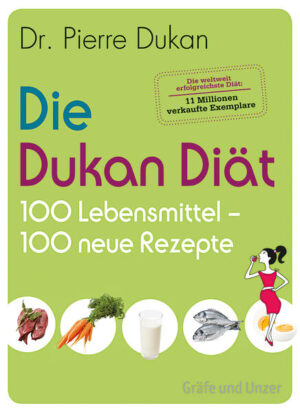 Dr. Pierre Dukan

Die weltweit erfolgreichste Diät:
11 Millionen verkaufte Exemplare

Die
Dukan Diät

100 Lebensmittel –
100 neue Rezepte

Gräfe und Unzer